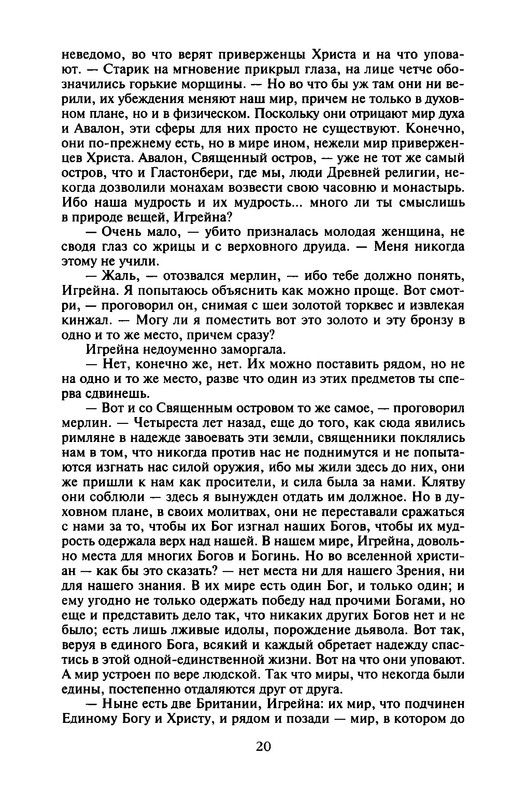 неведомо, во что верят приверженцы Христа и на что уповают. — Старик на мгновение прикрыл глаза, на лице четче обозначились горькие морщины. — Но во что бы уж там они ни верили, их убеждения меняют наш мир, причем не только в духовном плане, но и в физическом. Поскольку они отрицают мир духа и Авалон, эти сферы для них просто не существуют. Конечно, они по-прежнему есть, но в мире ином, нежели мир приверженцев Христа. Авалон, Священный остров, — уже не тот же самый остров, что и Гластонбери, где мы, люди Древней религии, некогда дозволили монахам возвести свою часовню и монастырь. Ибо наша мудрость и их мудрость... много ли ты смыслишь в природе вещей, Игрейна?

— Очень мало, — убито призналась молодая женщина, не сводя глаз со жрицы и с верховного друида. — Меня никогда этому не учили.

— Жаль, — отозвался мерлин, — ибо тебе должно понять, Игрейна. Я попытаюсь объяснить как можно проще. Вот смотри, — проговорил он, снимая с шеи золотой торквес и извлекая кинжал. — Могу ли я поместить вот это золото и эту бронзу в одно и то же место, причем сразу?

Игрейна недоуменно заморгала.

— Нет, конечно же, нет. Их можно поставить рядом, но не на одно и то же место, разве что один из этих предметов ты сперва сдвинешь.

— Вот и со Священным островом то же самое, — проговорил мерлин. — Четыреста лет назад, еще до того, как сюда явились римляне в надежде завоевать эти земли, священники поклялись нам в том, что никогда против нас не поднимутся и не попытаются изгнать нас силой оружия, ибо мы жили здесь до них, они же пришли к нам как просители, и сила была за нами. Клятву они соблюли — здесь я вынужден отдать им должное. Но в духовном плане, в своих молитвах, они не переставали сражаться с нами за то, чтобы их Бог изгнал наших Богов, чтобы их мудрость одержала верх над нашей. В нашем мире, Игрейна, довольно места для многих Богов и Богинь. Но во вселенной христиан — как бы это сказать? — нет места ни для нашего Зрения, ни для нашего знания. В их мире есть один Бог, и только один; и ему угодно не только одержать победу над прочими Богами, но еще и представить дело так, что никаких других Богов нет и не было; есть лишь лживые идолы, порождение дьявола. Вот так, веруя в единого Бога, всякий и каждый обретает надежду спастись в этой одной-единственной жизни. Вот на что они уповают. А мир устроен по вере людской. Так что миры, что некогда были едины, постепенно отдаляются друг от друга.

— Ныне есть две Британии, Игрейна: их мир, что подчинен Единому Богу и Христу, и рядом и позади — мир, в котором до

20